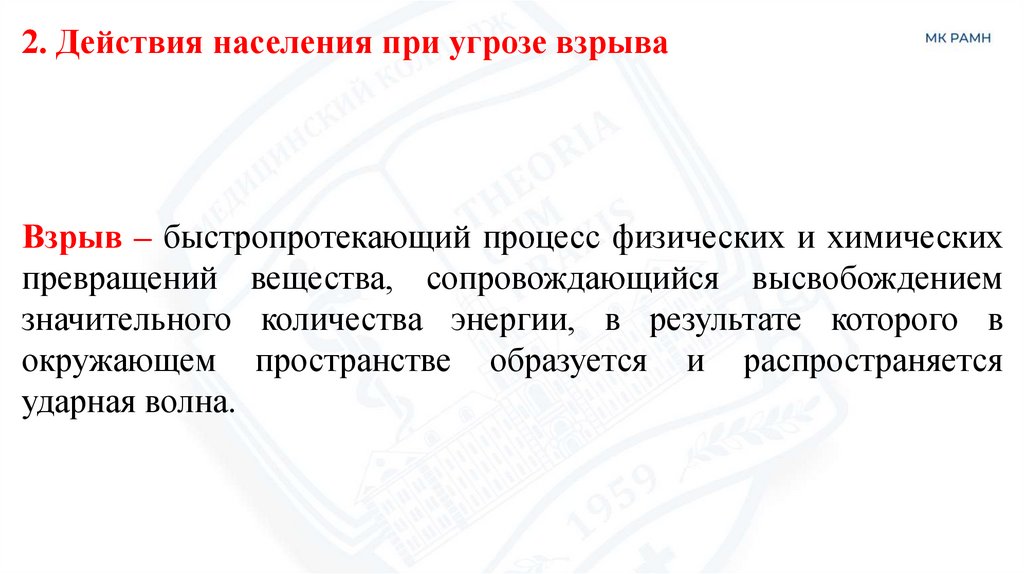 2. Действия населения при угрозе взрыва

МК РАМН

Взрыв – быстропротекающий процесс физических и химических превращений вещества, сопровождающийся высвобождением значительного количества энергии, в результате которого в окружающем пространстве образуется и распространяется ударная волна.

МЕДИЦИНСКИЙ КОЛЛЕДЖ THEORIA CUM PRAXIS 1959